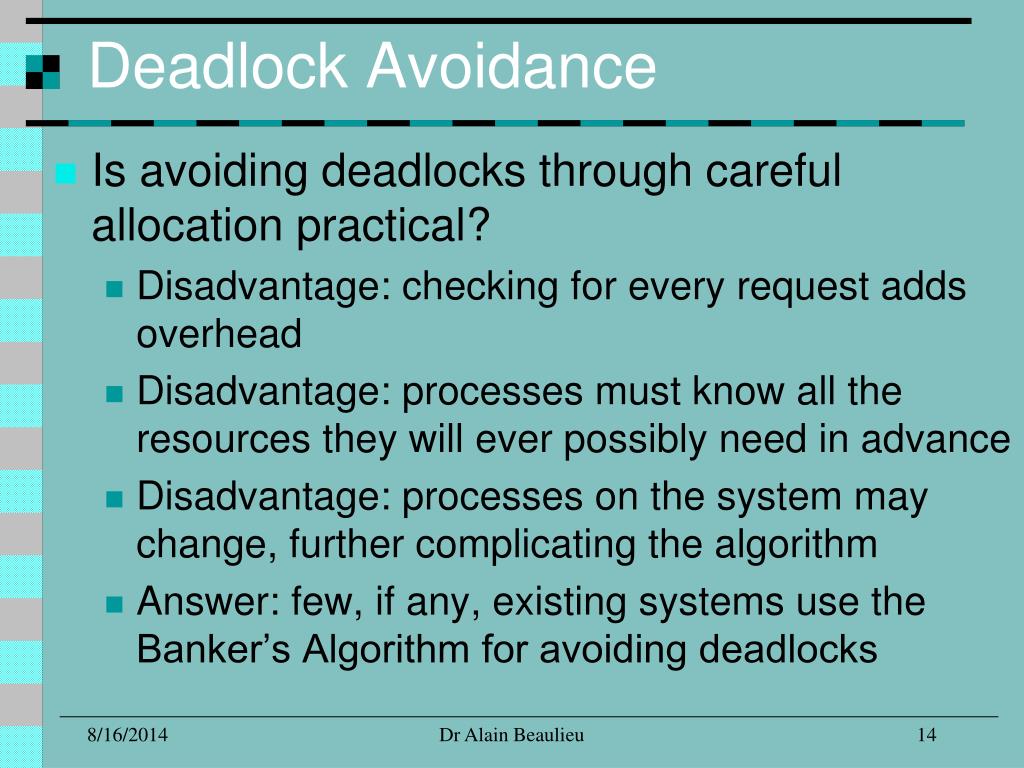 Deadlock Avoidance

Is avoiding deadlocks through careful allocation practical?

Disadvantage: checking for every request adds overhead

Disadvantage: processes must know all the resources they will ever possibly need in advance

Disadvantage: processes on the system may change, further complicating the algorithm

Answer: few, if any, existing systems use the Banker’s Algorithm for avoiding deadlocks

8/16/2014 Dr Alain Beaulieu 14